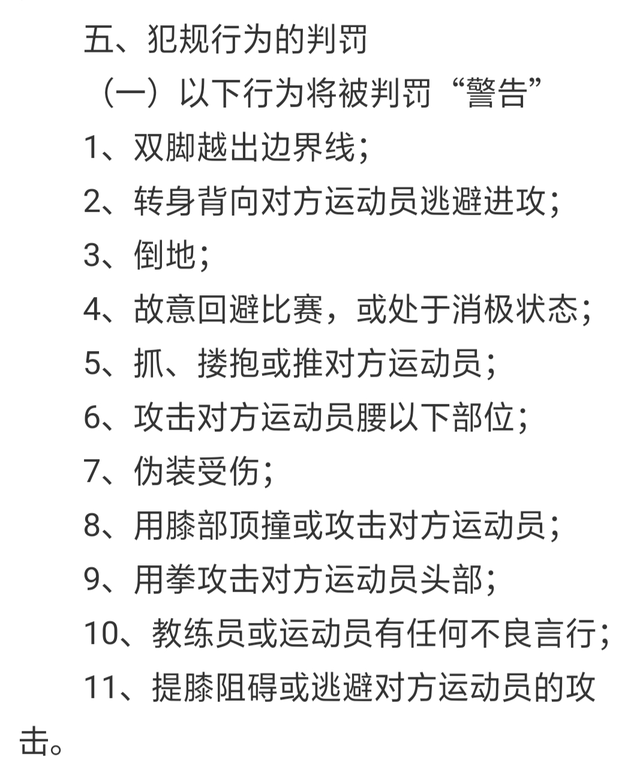 五、犯规行为的判罚

（一）以下行为将被判罚“警告”

1、双脚越出边界线；

2、转身背向对方运动员逃避进攻；

3、倒地；

4、故意回避比赛，或处于消极状态；

5、抓、搂抱或推对方运动员；

6、攻击对方运动员腰以下部位；

7、伪装受伤；

8、用膝部顶撞或攻击对方运动员；

9、用拳攻击对方运动员头部；

10、教练员或运动员有任何不良言行；

11、提膝阻碍或逃避对方运动员的攻击。